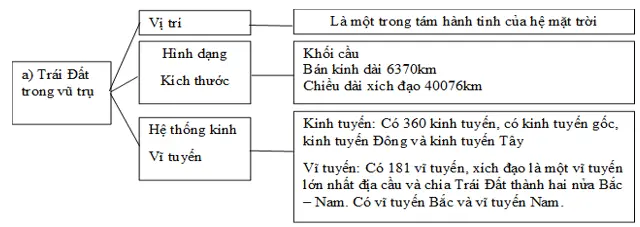 a) Trái Đất trong vũ trụ

Vị trí

Là một trong tám hành tinh của hệ mặt trời

Hình dạng

Kích thước

Khối cầu
Bán kính dài 6370km
Chiều dài xích đạo 40076km

Hệ thống kinh

Vĩ tuyến

Kinh tuyến: Có 360 kinh tuyến, có kinh tuyến gốc, kinh tuyến Đông và kinh tuyến Tây

Vĩ tuyến: Có 181 vĩ tuyến, xích đạo là một vĩ tuyến lớn nhất địa cầu và chia Trái Đất thành hai nửa Bắc – Nam. Có vĩ tuyến Bắc và vĩ tuyến Nam.